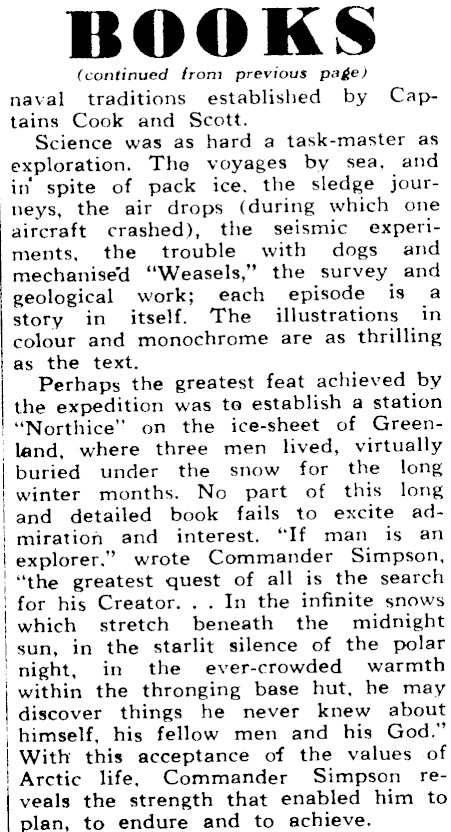 BOOKS

(continued from previous page)

naval traditions established by Captains Cook and Scott.

Science was as hard a task-master as exploration. The voyages by sea, and in spite of pack ice, the sledge journeys, the air drops (during which one aircraft crashed), the seismic experiments, the trouble with dogs and mechanised "Weasels," the survey and geological work; each episode is a story in itself. The illustrations in colour and monochrome are as thrilling as the text.

Perhaps the greatest feat achieved by the expedition was to establish a station "Northice" on the ice-sheet of Greenland, where three men lived, virtually buried under the snow for the long winter months. No part of this long and detailed book fails to excite admiration and interest. "If man is an explorer," wrote Commander Simpson, "the greatest quest of all is the search for his Creator. . . In the infinite snows which stretch beneath the midnight sun, in the starlit silence of the polar night, in the ever-crowded warmth within the thronging base hut, he may discover things he never knew about himself, his fellow men and his God." With this acceptance of the values of Arctic life, Commander Simpson reveals the strength that enabled him to plan, to endure and to achieve.